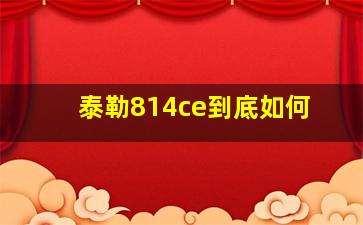 泰勒814ce到底如何